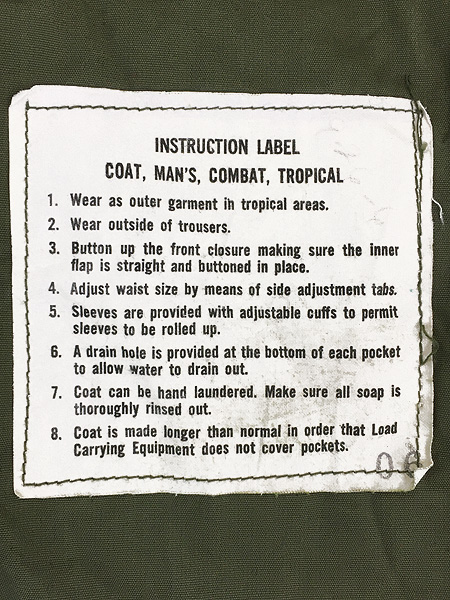 INSTRUCTION LABEL
COAT, MAN'S, COMBAT, TROPICAL

1. Wear as outer garment in tropical areas.
2. Wear outside of trousers.
3. Button up the front closure making sure the inner flap is straight and buttoned in place.
4. Adjust waist size by means of side adjustment tabs.
5. Sleeves are provided with adjustable cuffs to permit sleeves to be rolled up.
6. A drain hole is provided at the bottom of each pocket to allow water to drain out.
7. Coat can be hand laundered. Make sure all soap is thoroughly rinsed out.
8. Coat is made longer than normal in order that Load Carrying Equipment does not cover pockets.

06